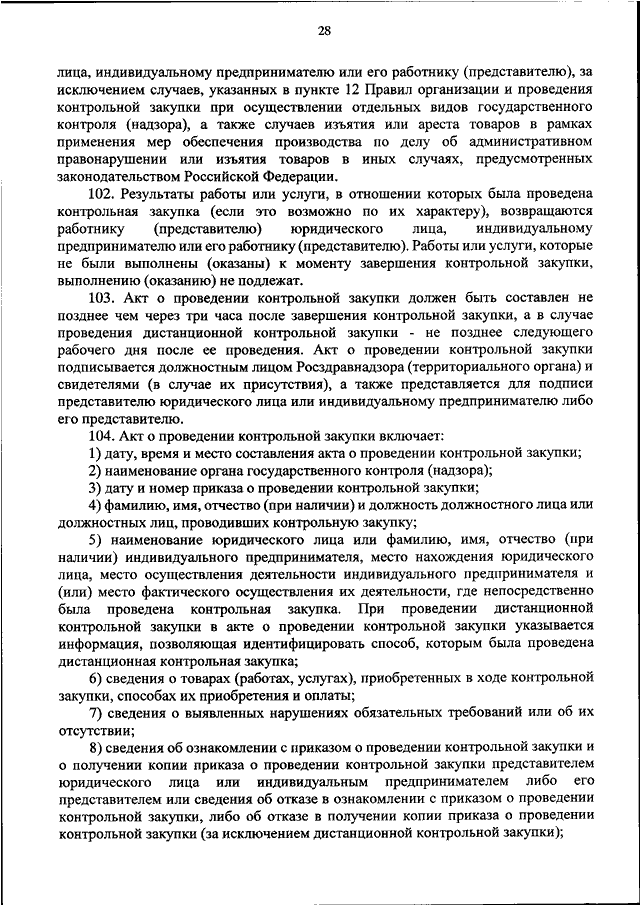 28

лица, индивидуальному предпринимателю или его работнику (представителю), за исключением случаев, указанных в пункте 12 Правил организации и проведения контрольной закупки при осуществлении отдельных видов государственного контроля (надзора), а также случаев изъятия или ареста товаров в рамках применения мер обеспечения производства по делу об административном правонарушении или изъятия товаров в иных случаях, предусмотренных законодательством Российской Федерации.

102. Результаты работы или услуги, в отношении которых была проведена контрольная закупка (если это возможно по их характеру), возвращаются работнику (представителю) юридического лица, индивидуальному предпринимателю или его работнику (представителю). Работы или услуги, которые не были выполнены (оказаны) к моменту завершения контрольной закупки, выполнению (оказанию) не подлежат.

103. Акт о проведении контрольной закупки должен быть составлен не позднее чем через три часа после завершения контрольной закупки, а в случае проведения дистанционной контрольной закупки - не позднее следующего рабочего дня после ее проведения. Акт о проведении контрольной закупки подписывается должностным лицом Росздравнадзора (территориального органа) и свидетелями (в случае их присутствия), а также представляется для подписи представителю юридического лица или индивидуальному предпринимателю либо его представителю.

104. Акт о проведении контрольной закупки включает:

1) дату, время и место составления акта о проведении контрольной закупки;

2) наименование органа государственного контроля (надзора);

3) дату и номер приказа о проведении контрольной закупки;

4) фамилию, имя, отчество (при наличии) и должность должностного лица или должностных лиц, проводивших контрольную закупку;

5) наименование юридического лица или фамилию, имя, отчество (при наличии) индивидуального предпринимателя, место нахождения юридического лица, место осуществления деятельности индивидуального предпринимателя и (или) место фактического осуществления их деятельности, где непосредственно была проведена контрольная закупка. При проведении дистанционной контрольной закупки в акте о проведении контрольной закупки указывается информация, позволяющая идентифицировать способ, которым была проведена дистанционная контрольная закупка;

6) сведения о товарах (работах, услугах), приобретенных в ходе контрольной закупки, способах их приобретения и оплаты;

7) сведения о выявленных нарушениях обязательных требований или об их отсутствии;

8) сведения об ознакомлении с приказом о проведении контрольной закупки и о получении копии приказа о проведении контрольной закупки представителем юридического лица или индивидуальным предпринимателем либо его представителем или сведения об отказе в ознакомлении с приказом о проведении контрольной закупки, либо об отказе в получении копии приказа о проведении контрольной закупки (за исключением дистанционной контрольной закупки);